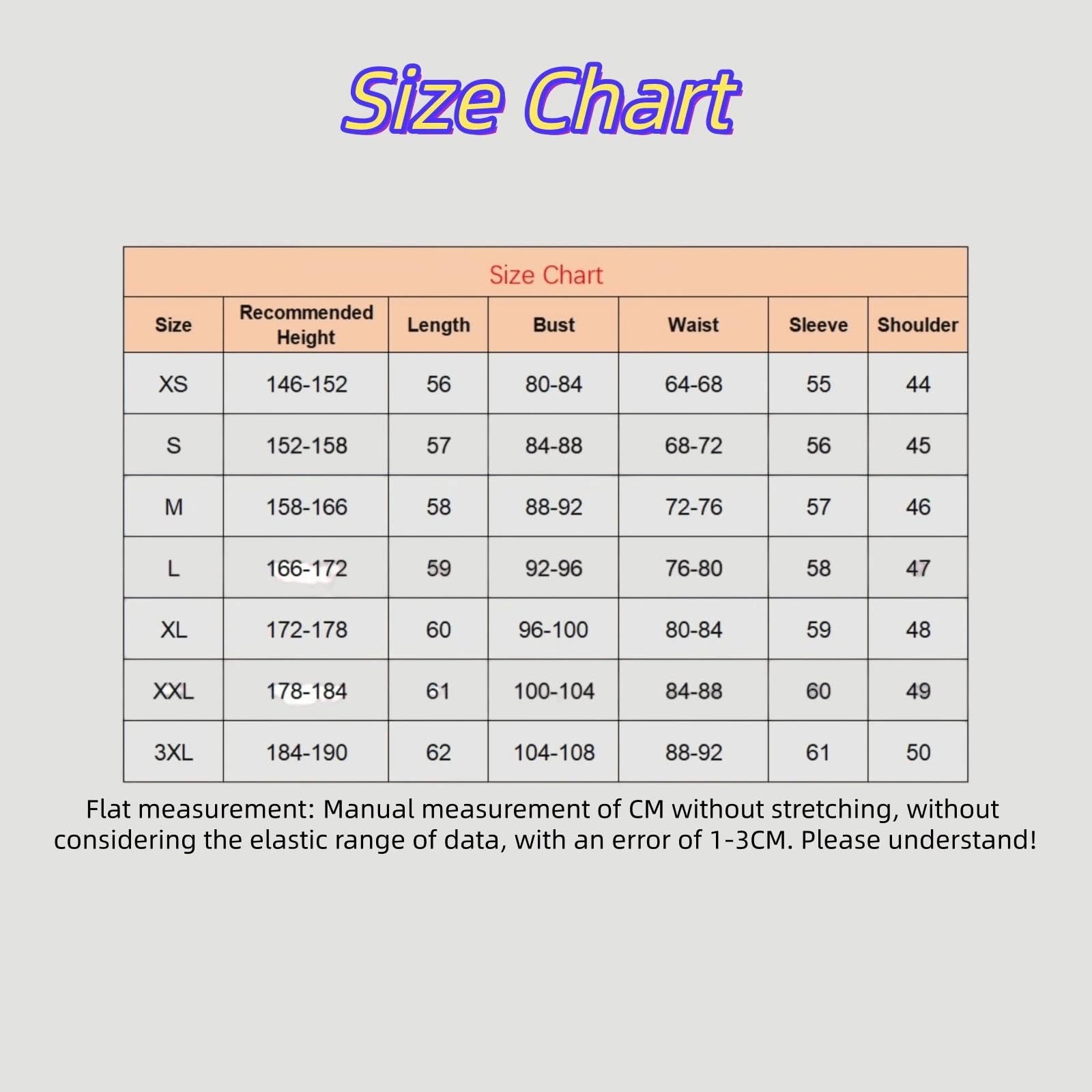 Size Chart

Size Chart

| Size | Recommended Height | Length | Bust | Waist | Sleeve | Shoulder |
|---|---|---|---|---|---|---|
| XS | 146-152 | 56 | 80-84 | 64-68 | 55 | 44 |
| S | 152-158 | 57 | 84-88 | 68-72 | 56 | 45 |
| M | 158-166 | 58 | 88-92 | 72-76 | 57 | 46 |
| L | 166-172 | 59 | 92-96 | 76-80 | 58 | 47 |
| XL | 172-178 | 60 | 96-100 | 80-84 | 59 | 48 |
| XXL | 178-184 | 61 | 100-104 | 84-88 | 60 | 49 |
| 3XL | 184-190 | 62 | 104-108 | 88-92 | 61 | 50 |

Flat measurement: Manual measurement of CM without stretching, without considering the elastic range of data, with an error of 1-3CM. Please understand!